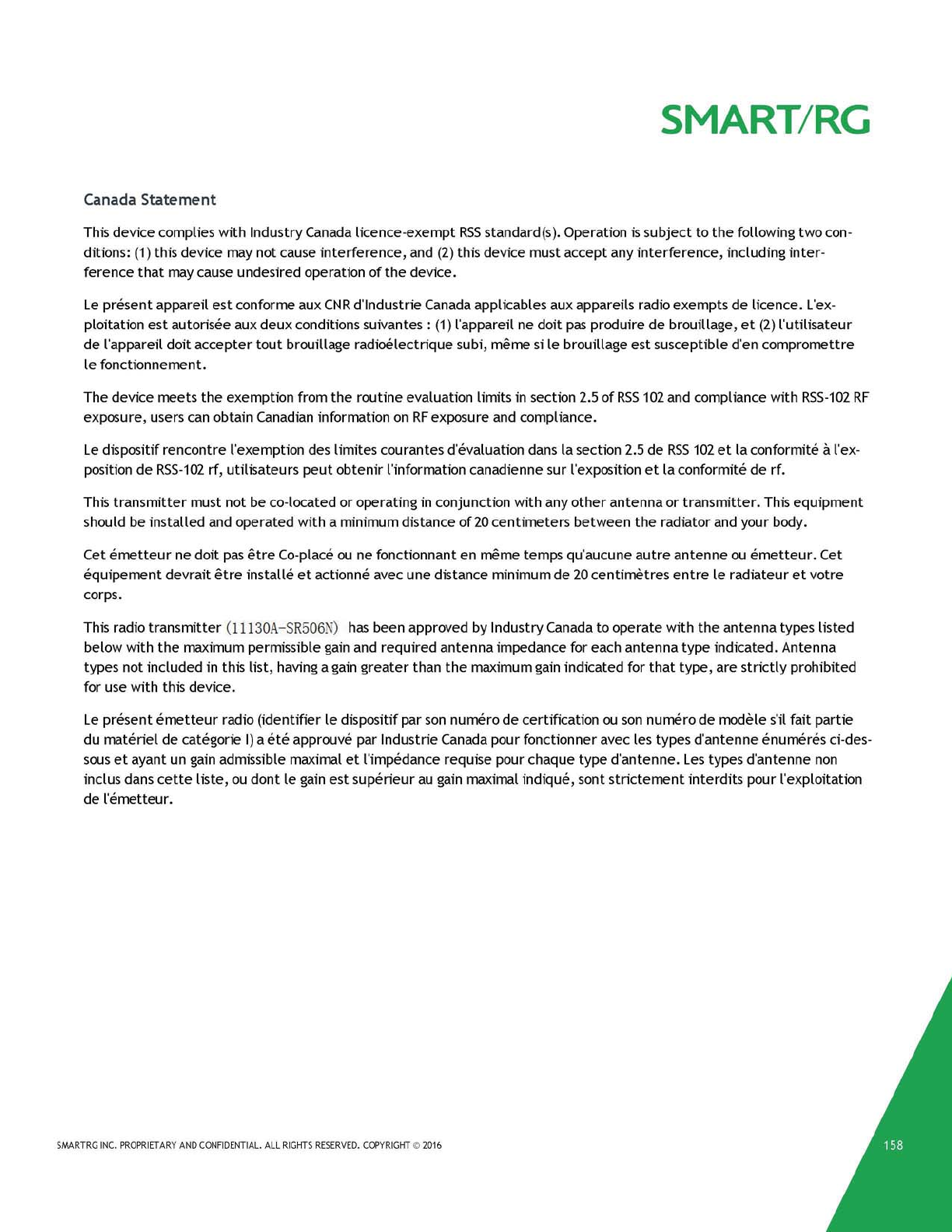 SMART/RG

Canada Statement

This device complies with Industry Canada licence-exempt RSS standard(s). Operation is subject to the following two conditions: (1) this device may not cause interference, and (2) this device must accept any interference, including interference that may cause undesired operation of the device.

Le présent appareil est conforme aux CNR d'Industrie Canada applicables aux appareils radio exempts de licence. L'exploitation est autorisée aux deux conditions suivantes : (1) l'appareil ne doit pas produire de brouillage, et (2) l'utilisateur de l'appareil doit accepter tout brouillage radioélectrique subi, même si le brouillage est susceptible d'en compromettre le fonctionnement.

The device meets the exemption from the routine evaluation limits in section 2.5 of RSS 102 and compliance with RSS-102 RF exposure, users can obtain Canadian information on RF exposure and compliance.

Le dispositif rencontre l'exemption des limites courantes d'évaluation dans la section 2.5 de RSS 102 et la conformité à l'exposition de RSS-102 rf, utilisateurs peut obtenir l'information canadienne sur l'exposition et la conformité de rf.

This transmitter must not be co-located or operating in conjunction with any other antenna or transmitter. This equipment should be installed and operated with a minimum distance of 20 centimeters between the radiator and your body.

Cet émetteur ne doit pas être Co-placé ou ne fonctionnant en même temps qu'aucune autre antenne ou émetteur. Cet équipement devrait être installé et actionné avec une distance minimum de 20 centimètres entre le radiateur et votre corps.

This radio transmitter (11130A-SR506N) has been approved by Industry Canada to operate with the antenna types listed below with the maximum permissible gain and required antenna impedance for each antenna type indicated. Antenna types not included in this list, having a gain greater than the maximum gain indicated for that type, are strictly prohibited for use with this device.

Le présent émetteur radio (identifier le dispositif par son numéro de certification ou son numéro de modèle s'il fait partie du matériel de catégorie I) a été approuvé par Industrie Canada pour fonctionner avec les types d'antenne énumérés ci-dessous et ayant un gain admissible maximal et l'impédance requise pour chaque type d'antenne. Les types d'antenne non inclus dans cette liste, ou dont le gain est supérieur au gain maximal indiqué, sont strictement interdits pour l'exploitation de l'émetteur.

SMARTRG INC. PROPRIETARY AND CONFIDENTIAL. ALL RIGHTS RESERVED. COPYRIGHT © 2016

158